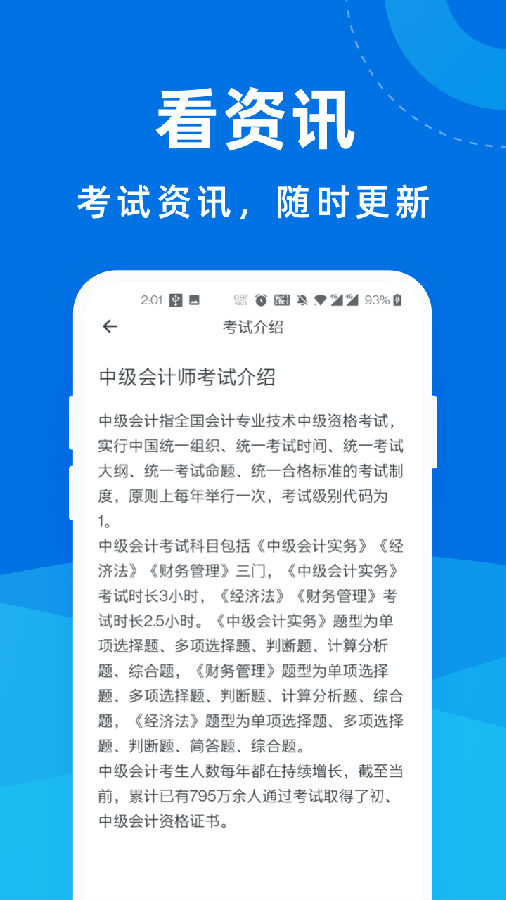 看资讯

考试资讯，随时更新

2:01 93%

考试介绍

中级会计师考试介绍

中级会计指全国会计专业技术中级资格考试，实行中国统一组织、统一考试时间、统一考试大纲、统一考试命题、统一合格标准的考试制度，原则上每年举行一次，考试级别代码为1。
中级会计考试科目包括《中级会计实务》《经济法》《财务管理》三门，《中级会计实务》考试时长3小时，《经济法》《财务管理》考试时长2.5小时。《中级会计实务》题型为单项选择题、多项选择题、判断题、计算分析题、综合题，《财务管理》题型为单项选择题、多项选择题、判断题、计算分析题、综合题，《经济法》题型为单项选择题、多项选择题、判断题、简答题、综合题。
中级会计考生人数每年都在持续增长，截至当前，累计已有795万余人通过考试取得了初、中级会计资格证书。